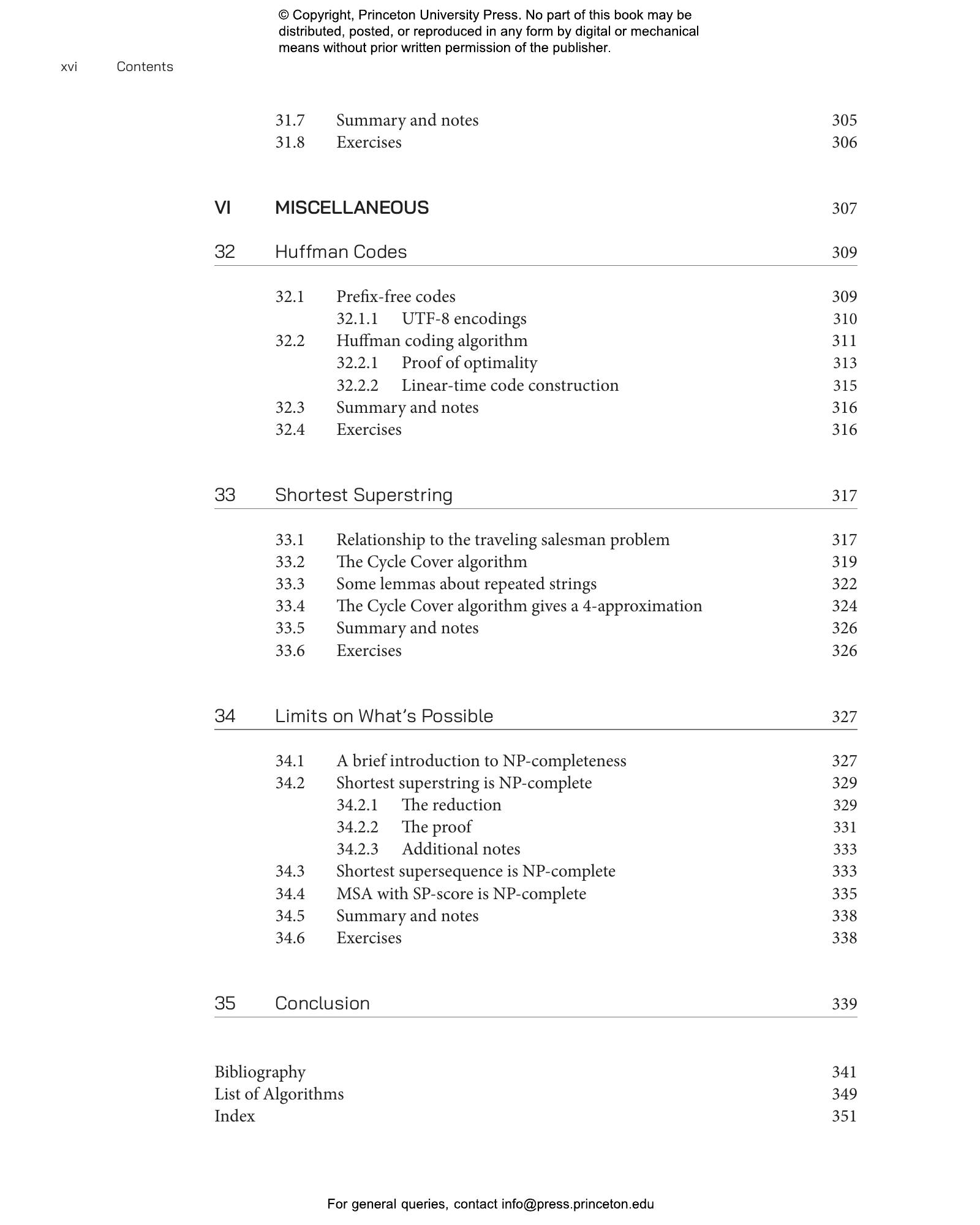 © Copyright, Princeton University Press. No part of this book may be distributed, posted, or reproduced in any form by digital or mechanical means without prior written permission of the publisher.

xvi Contents

31.7 Summary and notes 305
31.8 Exercises 306

VI MISCELLANEOUS 307

32 Huffman Codes 309

32.1 Prefix-free codes 309
32.1.1 UTF-8 encodings 310
32.2 Huffman coding algorithm 311
32.2.1 Proof of optimality 313
32.2.2 Linear-time code construction 315
32.3 Summary and notes 316
32.4 Exercises 316

33 Shortest Superstring 317

33.1 Relationship to the traveling salesman problem 317
33.2 The Cycle Cover algorithm 319
33.3 Some lemmas about repeated strings 322
33.4 The Cycle Cover algorithm gives a 4-approximation 324
33.5 Summary and notes 326
33.6 Exercises 326

34 Limits on What's Possible 327

34.1 A brief introduction to NP-completeness 327
34.2 Shortest superstring is NP-complete 329
34.2.1 The reduction 329
34.2.2 The proof 331
34.2.3 Additional notes 333
34.3 Shortest supersequence is NP-complete 333
34.4 MSA with SP-score is NP-complete 335
34.5 Summary and notes 338
34.6 Exercises 338

35 Conclusion 339

Bibliography 341
List of Algorithms 349
Index 351

For general queries, contact info@press.princeton.edu